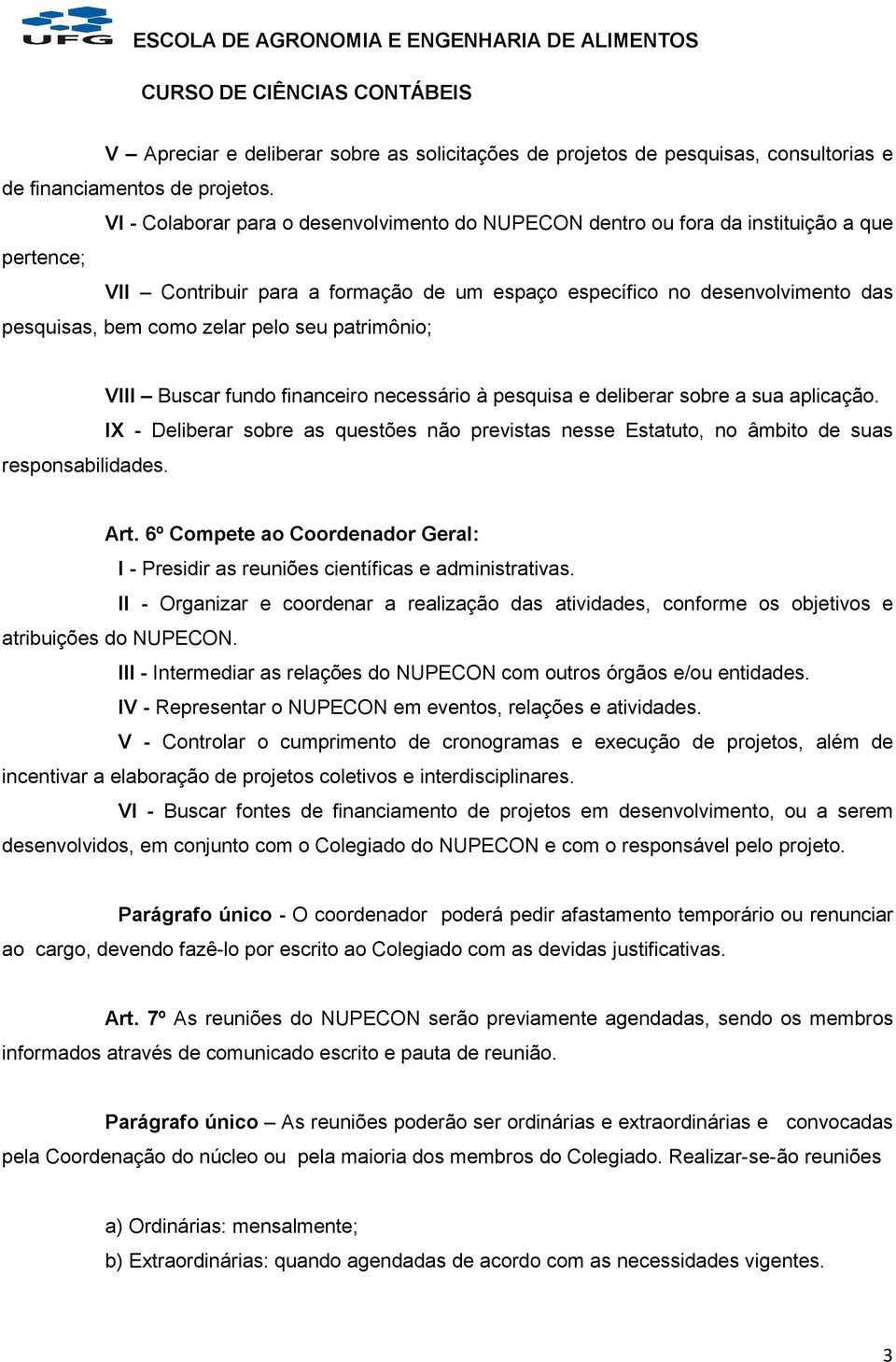 UFG ESCOLA DE AGRONOMIA E ENGENHARIA DE ALIMENTOS

CURSO DE CIÊNCIAS CONTÁBEIS

V – Apreciar e deliberar sobre as solicitações de projetos de pesquisas, consultorias e de financiamentos de projetos.

VI - Colaborar para o desenvolvimento do NUPECON dentro ou fora da instituição a que pertence;

VII – Contribuir para a formação de um espaço específico no desenvolvimento das pesquisas, bem como zelar pelo seu patrimônio;

VIII – Buscar fundo financeiro necessário à pesquisa e deliberar sobre a sua aplicação.

IX - Deliberar sobre as questões não previstas nesse Estatuto, no âmbito de suas responsabilidades.

Art. 6º Compete ao Coordenador Geral:

I - Presidir as reuniões científicas e administrativas.

II - Organizar e coordenar a realização das atividades, conforme os objetivos e atribuições do NUPECON.

III - Intermediar as relações do NUPECON com outros órgãos e/ou entidades.

IV - Representar o NUPECON em eventos, relações e atividades.

V - Controlar o cumprimento de cronogramas e execução de projetos, além de incentivar a elaboração de projetos coletivos e interdisciplinares.

VI - Buscar fontes de financiamento de projetos em desenvolvimento, ou a serem desenvolvidos, em conjunto com o Colegiado do NUPECON e com o responsável pelo projeto.

Parágrafo único - O coordenador poderá pedir afastamento temporário ou renunciar ao cargo, devendo fazê-lo por escrito ao Colegiado com as devidas justificativas.

Art. 7º As reuniões do NUPECON serão previamente agendadas, sendo os membros informados através de comunicado escrito e pauta de reunião.

Parágrafo único – As reuniões poderão ser ordinárias e extraordinárias e convocadas pela Coordenação do núcleo ou pela maioria dos membros do Colegiado. Realizar-se-ão reuniões

a) Ordinárias: mensalmente;

b) Extraordinárias: quando agendadas de acordo com as necessidades vigentes.

3